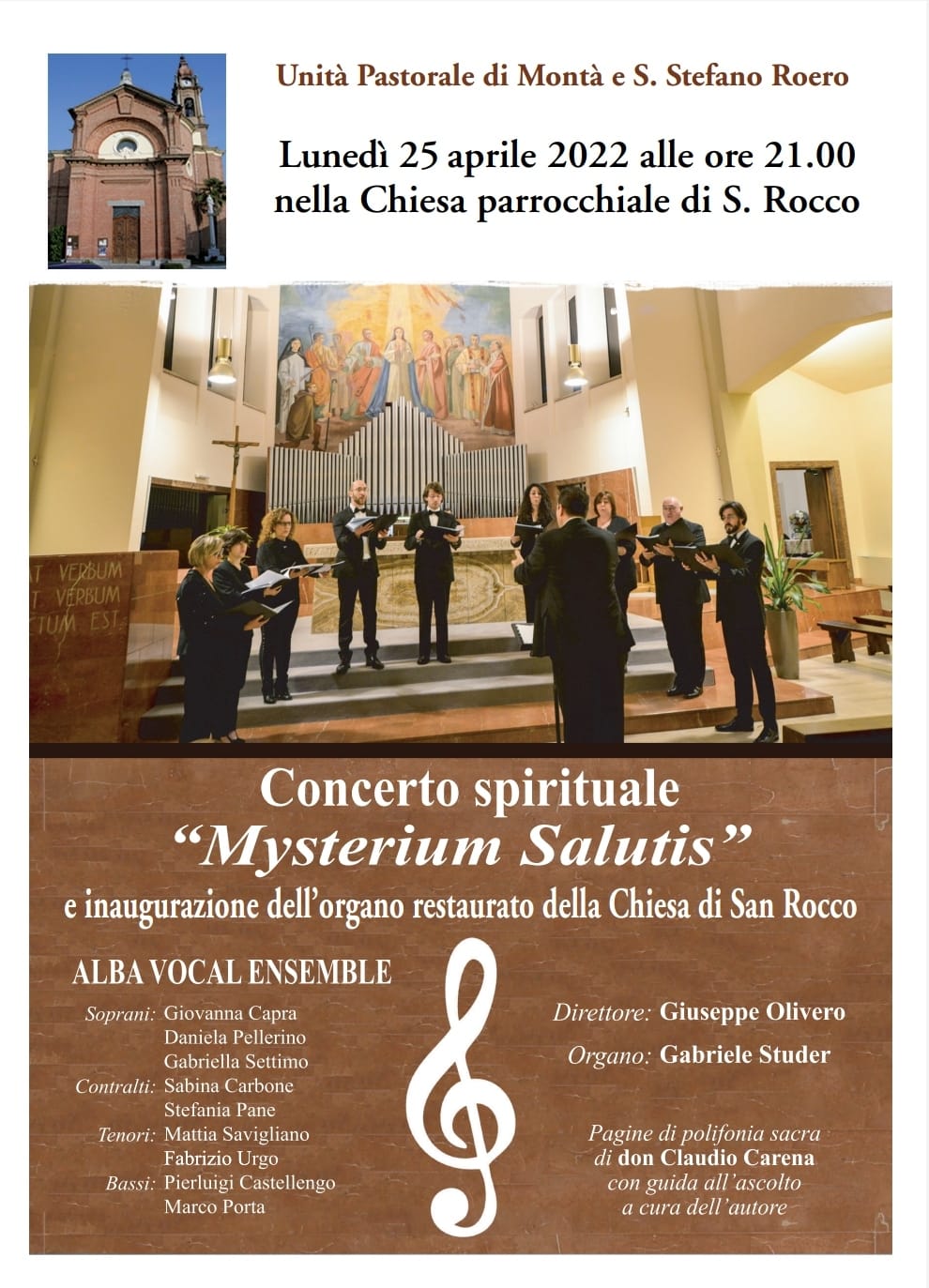 Unità Pastorale di Montà e S. Stefano Roero

Lunedì 25 aprile 2022 alle ore 21.00
nella Chiesa parrocchiale di S. Rocco

Concerto spirituale
"Mysterium Salutis"
e inaugurazione dell'organo restaurato della Chiesa di San Rocco

ALBA VOCAL ENSEMBLE

Soprani: Giovanna Capra
Daniela Pellerino
Gabriella Settimo
Contralti: Sabina Carbone
Stefania Pane
Tenori: Mattia Savigliano
Fabrizio Urgo
Bassi: Pierluigi Castellengo
Marco Porta

Direttore: Giuseppe Olivero

Organo: Gabriele Studer

Pagine di polifonia sacra
di don Claudio Carena
con guida all'ascolto
a cura dell'autore